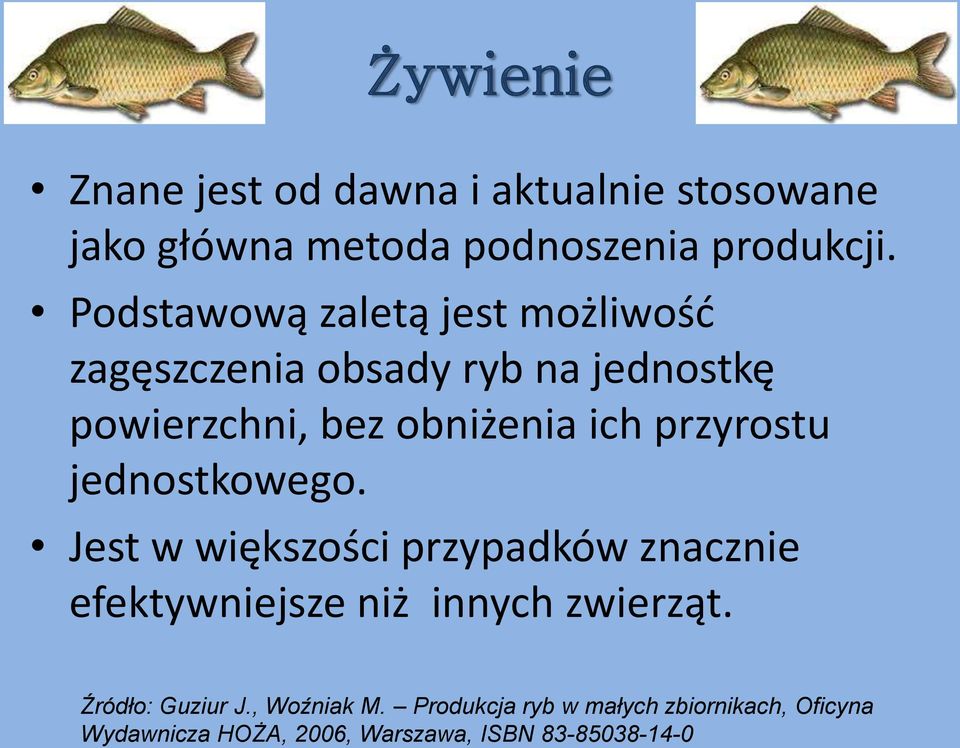 Żywienie

• Znane jest od dawna i aktualnie stosowane jako główna metoda podnoszenia produkcji.
• Podstawową zaletą jest możliwość zagęszczenia obsady ryb na jednostkę powierzchni, bez obniżenia ich przyrostu jednostkowego.
• Jest w większości przypadków znacznie efektywniejsze niż innych zwierząt.

Źródło: Guziur J., Woźniak M. – Produkcja ryb w małych zbiornikach, Oficyna Wydawnicza HOŻA, 2006, Warszawa, ISBN 83-85038-14-0